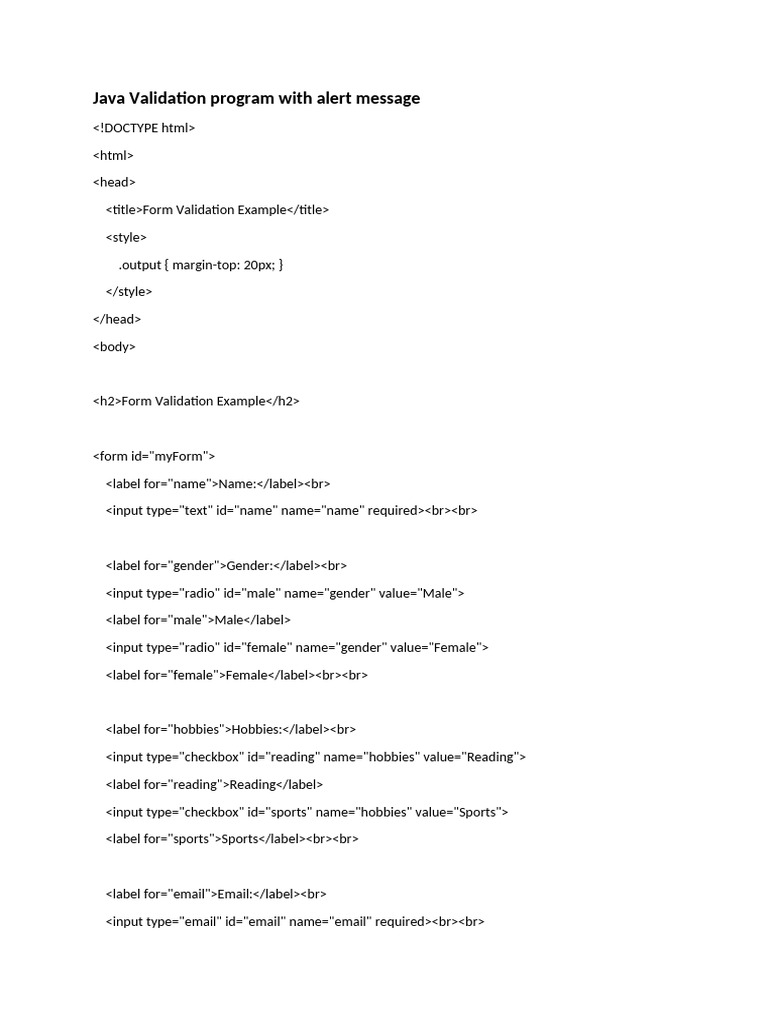 Java Validation program with alert message

<!DOCTYPE html>

<html>

<head>

<title>Form Validation Example</title>

<style>

.output { margin-top: 20px; }

</style>

</head>

<body>

<h2>Form Validation Example</h2>

<form id="myForm">

<label for="name">Name:</label><br>

<input type="text" id="name" name="name" required><br><br>

<label for="gender">Gender:</label><br>

<input type="radio" id="male" name="gender" value="Male">

<label for="male">Male</label>

<input type="radio" id="female" name="gender" value="Female">

<label for="female">Female</label><br><br>

<label for="hobbies">Hobbies:</label><br>

<input type="checkbox" id="reading" name="hobbies" value="Reading">

<label for="reading">Reading</label>

<input type="checkbox" id="sports" name="hobbies" value="Sports">

<label for="sports">Sports</label><br><br>

<label for="email">Email:</label><br>

<input type="email" id="email" name="email" required><br><br>